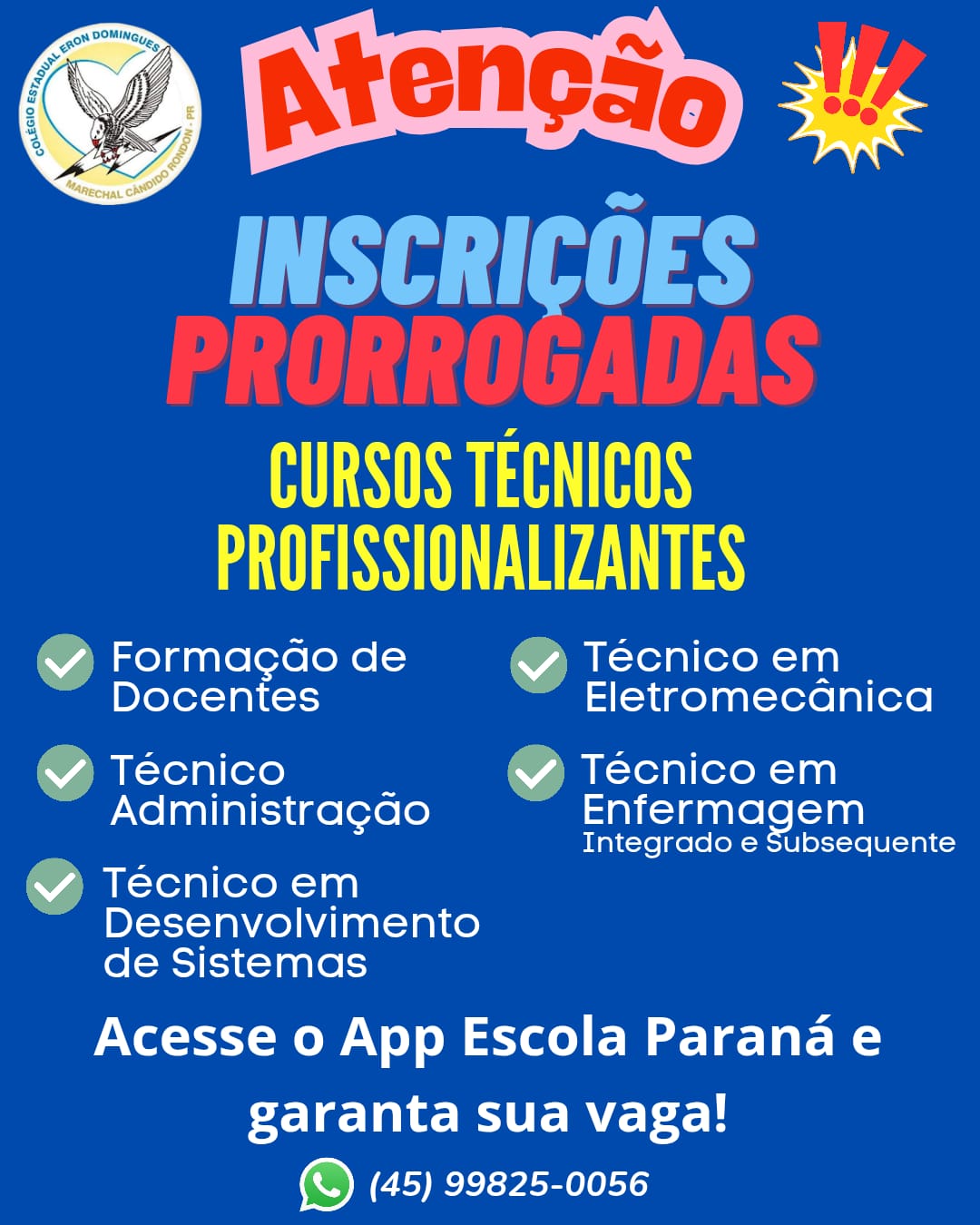 COLÉGIO ESTADUAL ERON DOMINGUES
MARECHAL CÂNDIDO RONDON - PR

Atenção

!!!

INSCRIÇÕES
PRORROGADAS

CURSOS TÉCNICOS
PROFISSIONALIZANTES

Formação de Docentes

Técnico Administração

Técnico em Desenvolvimento de Sistemas

Técnico em Eletromecânica

Técnico em Enfermagem
Integrado e Subsequente

Acesse o App Escola Paraná e garanta sua vaga!

(45) 99825-0056